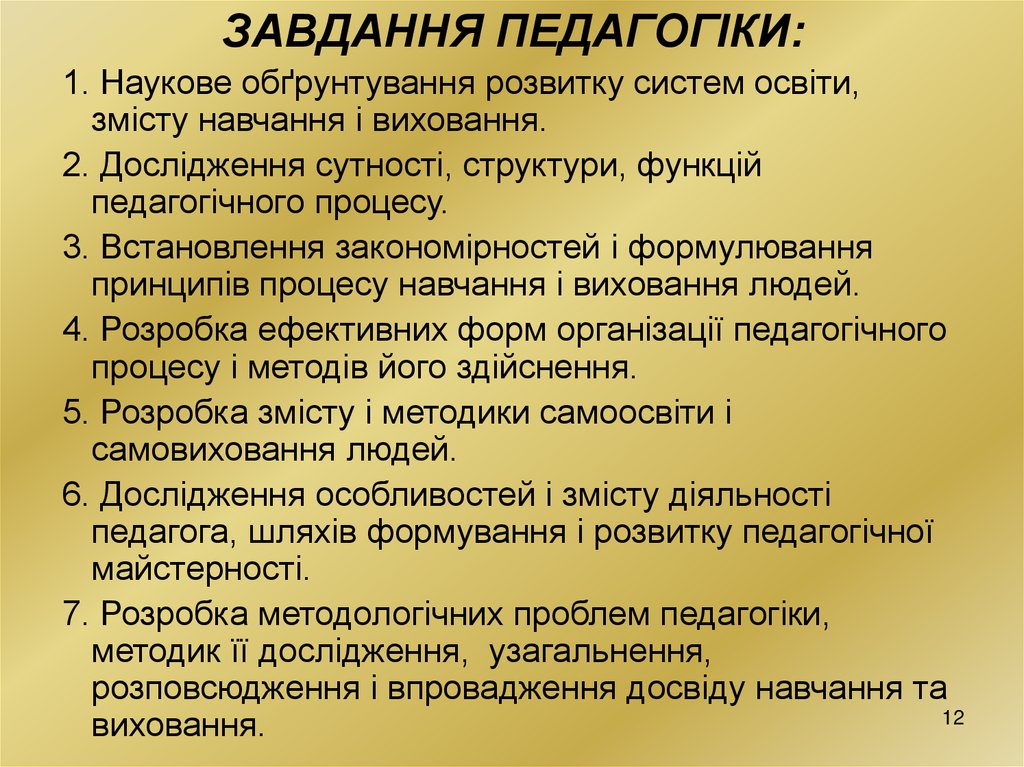 ЗАВДАННЯ ПЕДАГОГІКИ:

1. Наукове обґрунтування розвитку систем освіти, змісту навчання і виховання.

2. Дослідження сутності, структури, функцій педагогічного процесу.

3. Встановлення закономірностей і формулювання принципів процесу навчання і виховання людей.

4. Розробка ефективних форм організації педагогічного процесу і методів його здійснення.

5. Розробка змісту і методики самоосвіти і самовиховання людей.

6. Дослідження особливостей і змісту діяльності педагога, шляхів формування і розвитку педагогічної майстерності.

7. Розробка методологічних проблем педагогіки, методик її дослідження, узагальнення, розповсюдження і впровадження досвіду навчання та виховання.

12